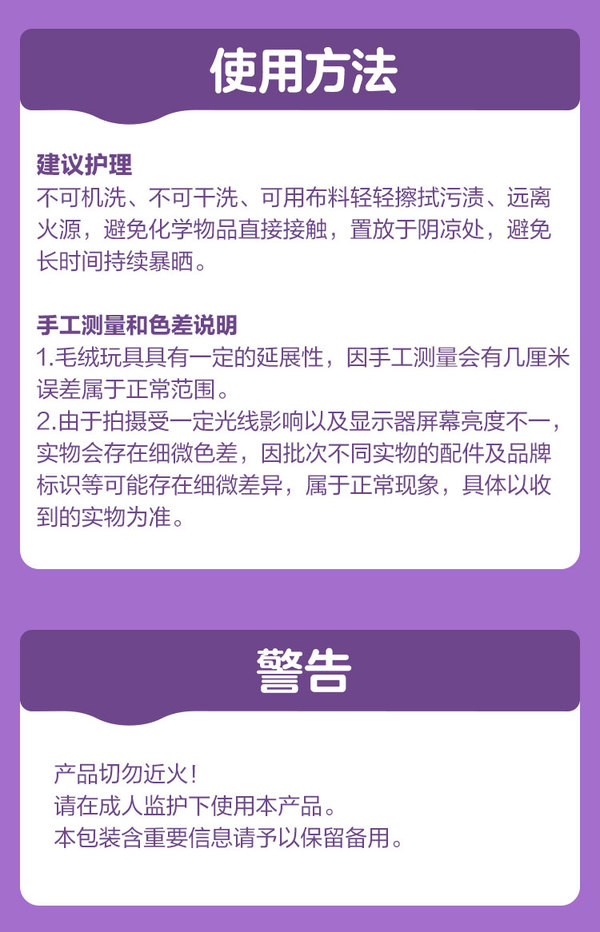 使用方法

建议护理

不可机洗、不可干洗、可用布料轻轻擦拭污渍、远离火源，避免化学物品直接接触，置放于阴凉处，避免长时间持续暴晒。

手工测量和色差说明

1.毛绒玩具具有一定的延展性，因手工测量会有几厘米误差属于正常范围。
2.由于拍摄受一定光线影响以及显示器屏幕亮度不一，实物会存在细微色差，因批次不同实物的配件及品牌标识等可能存在细微差异，属于正常现象，具体以收到的实物为准。

警告

产品切勿近火！
请在成人监护下使用本产品。
本包装含重要信息请予以保留备用。